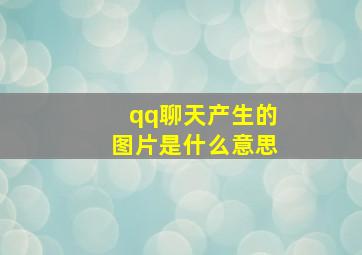 qq聊天产生的
图片是什么意思